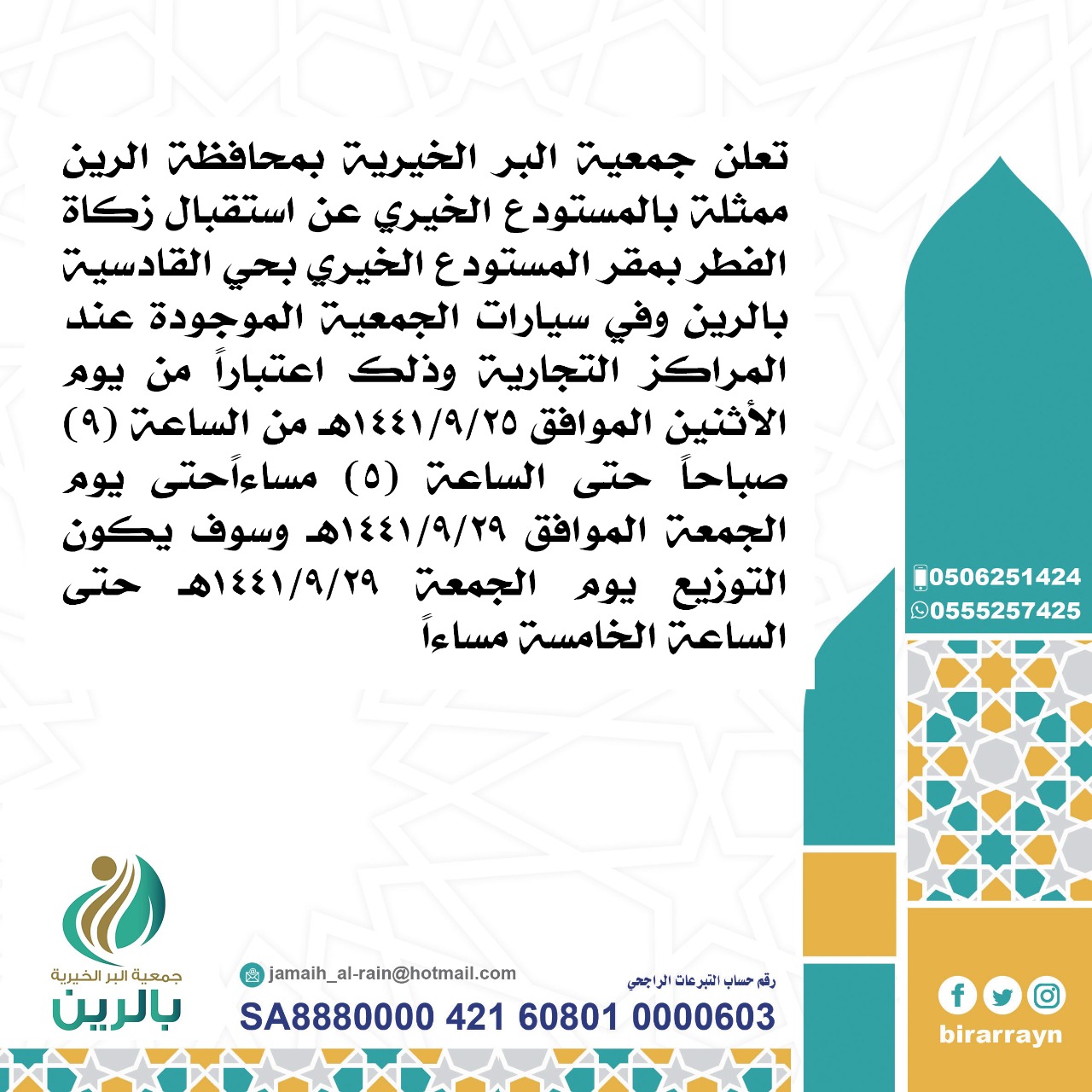 تعلن جمعية البر الخيرية بمحافظة الرين ممثلة بالمستودع الخيري عن استقبال زكاة الفطر بمقر المستودع الخيري بحي القادسية بالرين وفي سيارات الجمعية الموجودة عند المراكز التجارية وذلك اعتباراً من يوم الأثنين الموافق ١٤٤١/٩/٢٥هـ من الساعة (٩) صباحاً حتى الساعة (٥) مساءاًحتى يوم الجمعة الموافق ١٤٤١/٩/٢٩هـ وسوف يكون التوزيع يوم الجمعة ١٤٤١/٩/٢٩هـ حتى الساعة الخامسة مساءاً

0506251424
0555257425

جمعية البر الخيرية
بالرين

jamaih_al-rain@hotmail.com

رقم حساب التبرعات الراجحي
SA8880000 421 60801 0000603

birarrayn